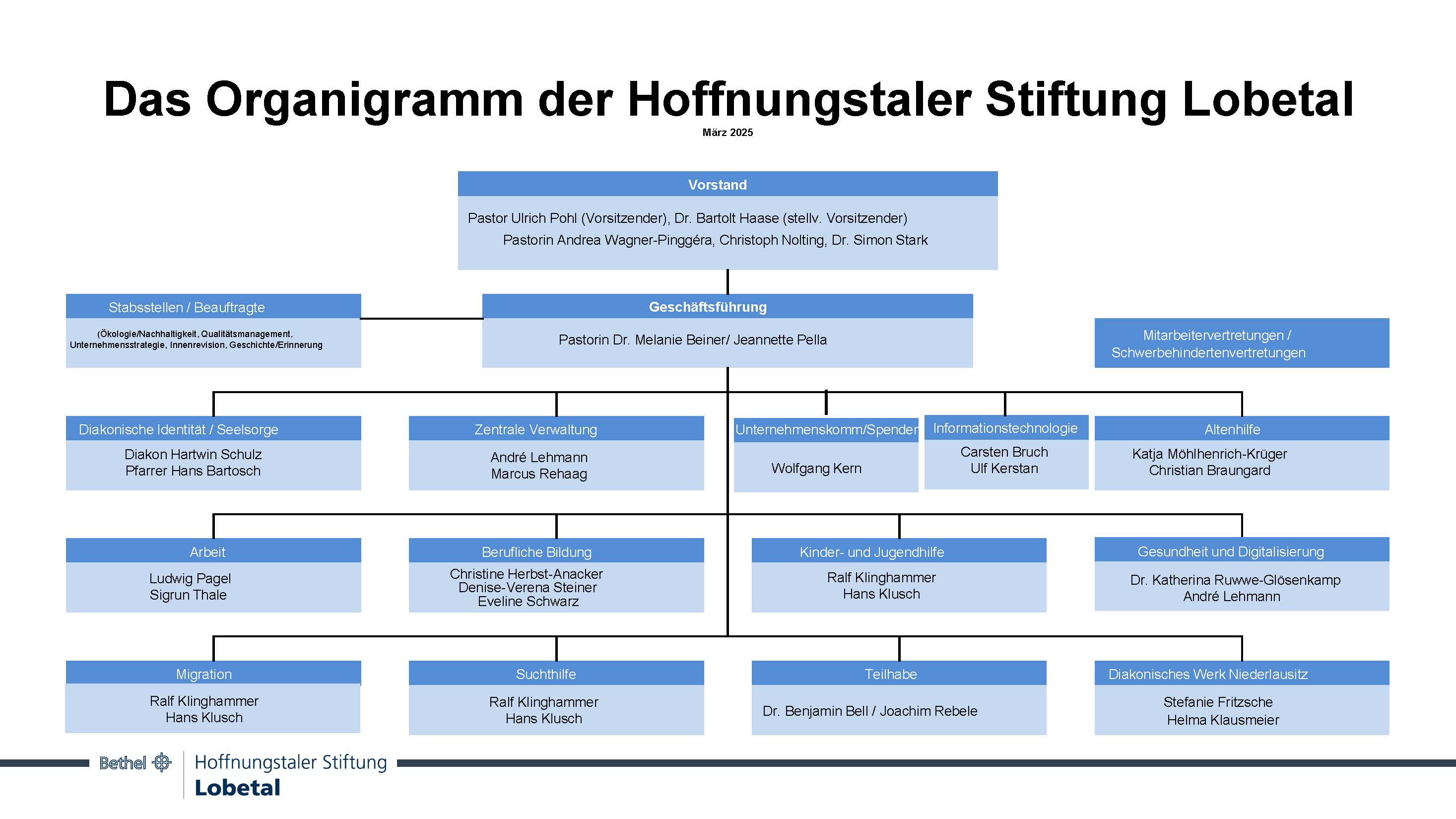 Das Organigramm der Hoffnungstaler Stiftung Lobetal

März 2025

Vorstand

Pastor Ulrich Pohl (Vorsitzender), Dr. Bartolt Haase (stellv. Vorsitzender)
Pastorin Andrea Wagner-Pinggéra, Christoph Nolting, Dr. Simon Stark

Stabsstellen / Beauftragte

(Ökologie/Nachhaltigkeit, Qualitätsmanagement, Unternehmensstrategie, Innenrevision, Geschichte/Erinnerung

Geschäftsführung

Pastorin Dr. Melanie Beiner/ Jeannette Pella

Mitarbeitervertretungen / Schwerbehindertenvertretungen

Diakonische Identität / Seelsorge

Diakon Hartwin Schulz
Pfarrer Hans Bartosch

Zentrale Verwaltung

André Lehmann
Marcus Rehaag

Unternehmenskomm/Spender

Wolfgang Kern

Informationstechnologie

Carsten Bruch
Ulf Kerstan

Altenhilfe

Katja Möhlhenrich-Krüger
Christian Braungard

Arbeit

Ludwig Pagel
Sigrun Thale

Berufliche Bildung

Christine Herbst-Anacker
Denise-Verena Steiner
Eveline Schwarz

Kinder- und Jugendhilfe

Ralf Klinghammer
Hans Klusch

Gesundheit und Digitalisierung

Dr. Katherina Ruwwe-Glösenkamp
André Lehmann

Migration

Ralf Klinghammer
Hans Klusch

Suchthilfe

Ralf Klinghammer
Hans Klusch

Teilhabe

Dr. Benjamin Bell / Joachim Rebele

Diakonisches Werk Niederlausitz

Stefanie Fritzsche
Helma Klausmeier

Bethel

Hoffnungstaler Stiftung
Lobetal